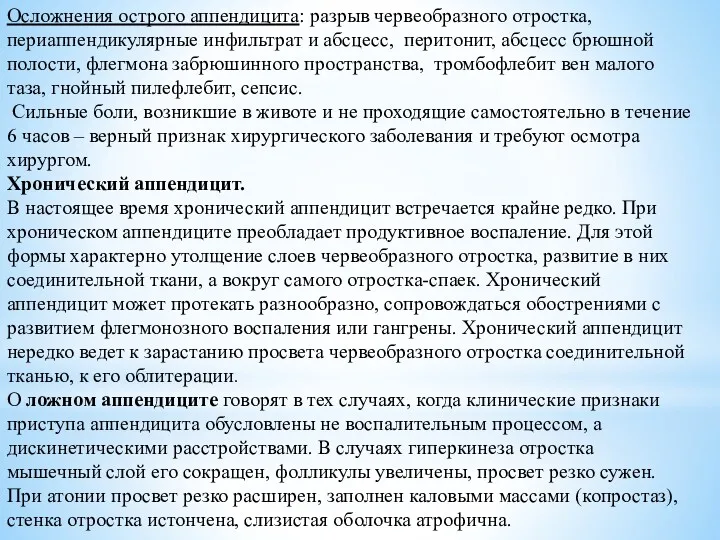 Осложнения острого аппендицита: разрыв червеобразного отростка, периаппендикулярные инфильтрат и абсцесс, перитонит, абсцесс брюшной полости, флегмона забрюшинного пространства, тромбофлебит вен малого таза, гнойный пилефлебит, сепсис.
 Сильные боли, возникшие в животе и не проходящие самостоятельно в течение 6 часов – верный признак хирургического заболевания и требуют осмотра хирургом.
Хронический аппендицит.
В настоящее время хронический аппендицит встречается крайне редко. При хроническом аппендиците преобладает продуктивное воспаление. Для этой формы характерно утолщение слоев червеобразного отростка, развитие в них соединительной ткани, а вокруг самого отростка-спаек. Хронический аппендицит может протекать разнообразно, сопровождаться обострениями с развитием флегмонозного воспаления или гангрены. Хронический аппендицит нередко ведет к зарастанию просвета червеобразного отростка соединительной тканью, к его облитерации.
О ложном аппендиците говорят в тех случаях, когда клинические признаки приступа аппендицита обусловлены не воспалительным процессом, а дискинетическими расстройствами. В случаях гиперкинеза отростка мышечный слой его сокращен, фолликулы увеличены, просвет резко сужен. При атонии просвет резко расширен, заполнен каловыми массами (копростаз), стенка отростка истончена, слизистая оболочка атрофична.